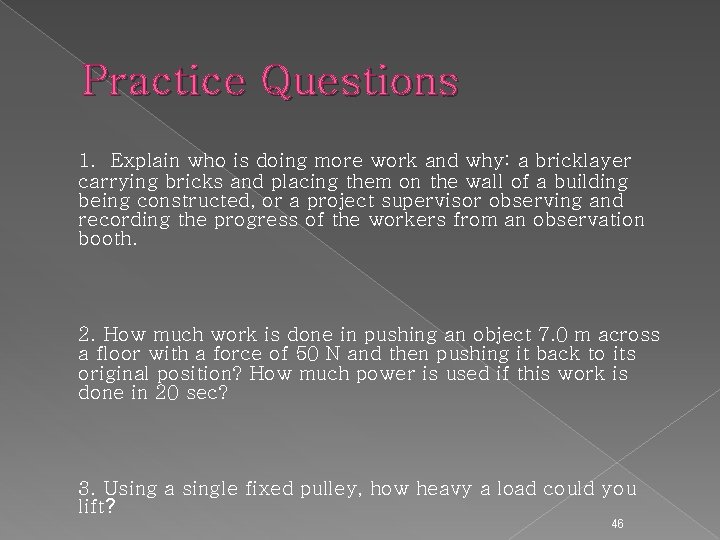 Practice Questions

1. Explain who is doing more work and why: a bricklayer carrying bricks and placing them on the wall of a building being constructed, or a project supervisor observing and recording the progress of the workers from an observation booth.

2. How much work is done in pushing an object 7.0 m across a floor with a force of 50 N and then pushing it back to its original position? How much power is used if this work is done in 20 sec?

3. Using a single fixed pulley, how heavy a load could you lift?

46